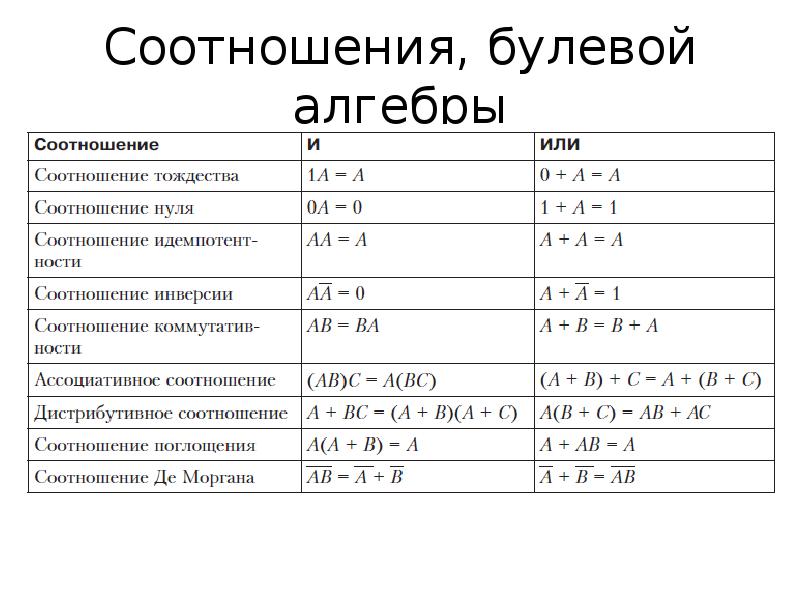 Соотношения, булевой алгебры

| Соотношение | И | ИЛИ |
|---|---|---|
| Соотношение тождества | $1A = A$ | $0 + A = A$ |
| Соотношение нуля | $0A = 0$ | $1 + A = 1$ |
| Соотношение идемпотентности | $AA = A$ | $A + A = A$ |
| Соотношение инверсии | $A\overline{A} = 0$ | $A + \overline{A} = 1$ |
| Соотношение коммутативности | $AB = BA$ | $A + B = B + A$ |
| Ассоциативное соотношение | $(AB)C = A(BC)$ | $(A + B) + C = A + (B + C)$ |
| Дистрибутивное соотношение | $A + BC = (A + B)(A + C)$ | $A(B + C) = AB + AC$ |
| Соотношение поглощения | $A(A + B) = A$ | $A + AB = A$ |
| Соотношение Де Моргана | $\overline{AB} = \overline{A} + \overline{B}$ | $\overline{A} + \overline{B} = \overline{AB}$ |